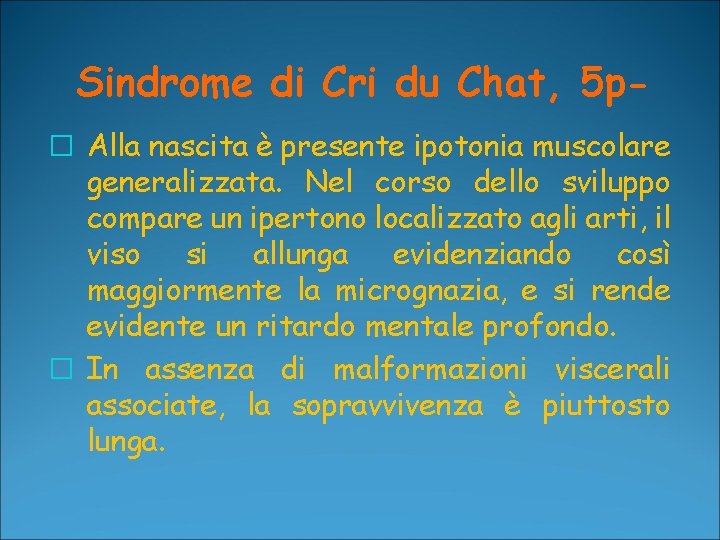 Sindrome di Cri du Chat, 5p-

Alla nascita è presente ipotonia muscolare generalizzata. Nel corso dello sviluppo compare un ipertono localizzato agli arti, il viso si allunga evidenziando così maggiormente la micrognazia, e si rende evidente un ritardo mentale profondo.

In assenza di malformazioni viscerali associate, la sopravvivenza è piuttosto lunga.